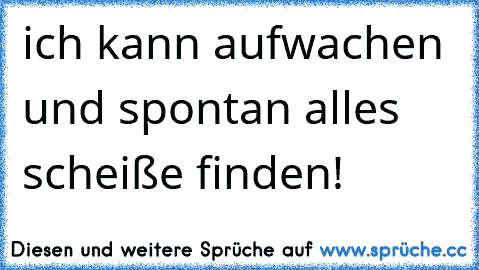 ich kann aufwachen und spontan alles scheiße finden!

Diesen und weitere Sprüche auf www.sprüche.cc